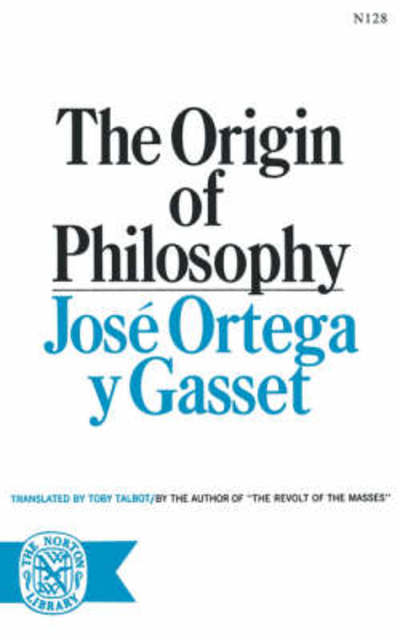 N128

The Origin of Philosophy

José Ortega y Gasset

TRANSLATED BY TOBY TALBOT/BY THE AUTHOR OF "THE REVOLT OF THE MASSES"

THE NORTON LIBRARY